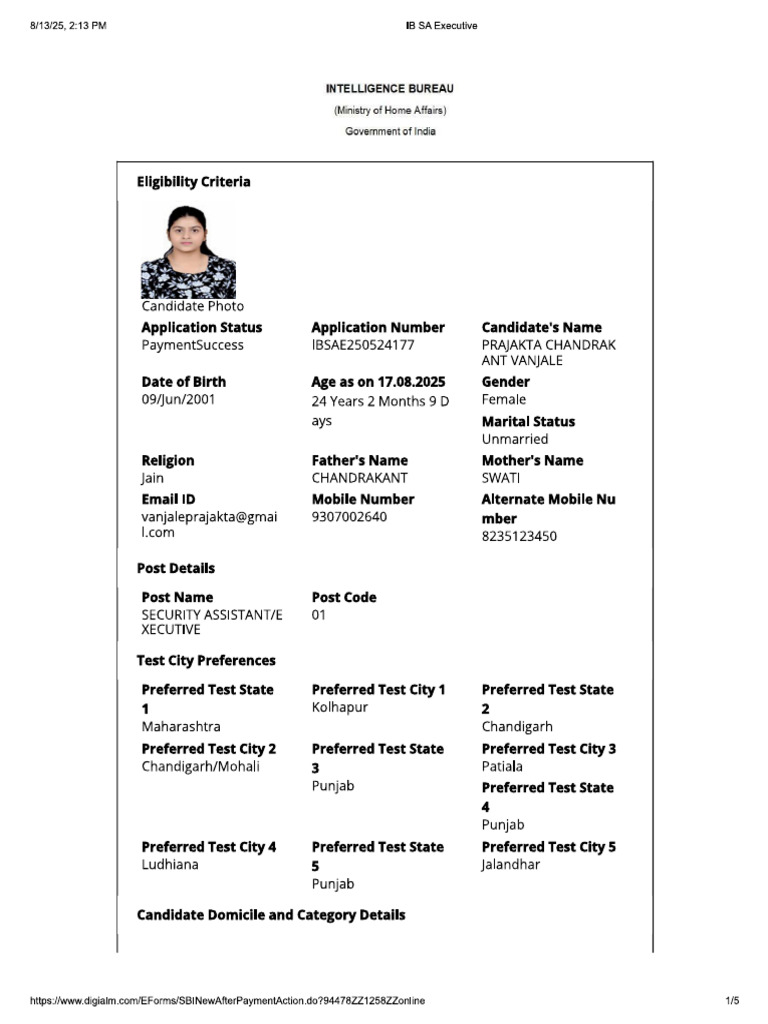 8/13/25, 2:13 PM IB SA Executive

INTELLIGENCE BUREAU
(Ministry of Home Affairs)
Government of India

Eligibility Criteria

Candidate Photo

Application Status
PaymentSuccess

Application Number
IBSAE250524177

Candidate's Name
PRAJAKTA CHANDRAKANT VANJALE

Date of Birth
09/Jun/2001

Age as on 17.08.2025
24 Years 2 Months 9 Days

Gender
Female

Marital Status
Unmarried

Religion
Jain

Father's Name
CHANDRAKANT

Mother's Name
SWATI

Email ID
vanjaleprajakta@gmail.com

Mobile Number
9307002640

Alternate Mobile Number
8235123450

Post Details

Post Name
SECURITY ASSISTANT/EXECUTIVE

Post Code
01

Test City Preferences

Preferred Test State 1
Maharashtra

Preferred Test City 1
Kolhapur

Preferred Test State 2
Chandigarh

Preferred Test City 2
Chandigarh/Mohali

Preferred Test State 3
Punjab

Preferred Test City 3
Patiala

Preferred Test State 4
Punjab

Preferred Test City 4
Ludhiana

Preferred Test State 5
Punjab

Preferred Test City 5
Jalandhar

Candidate Domicile and Category Details

https://www.digialm.com/EForms/SBINewAfterPaymentAction.do?94478ZZ1258ZZonline 1/5